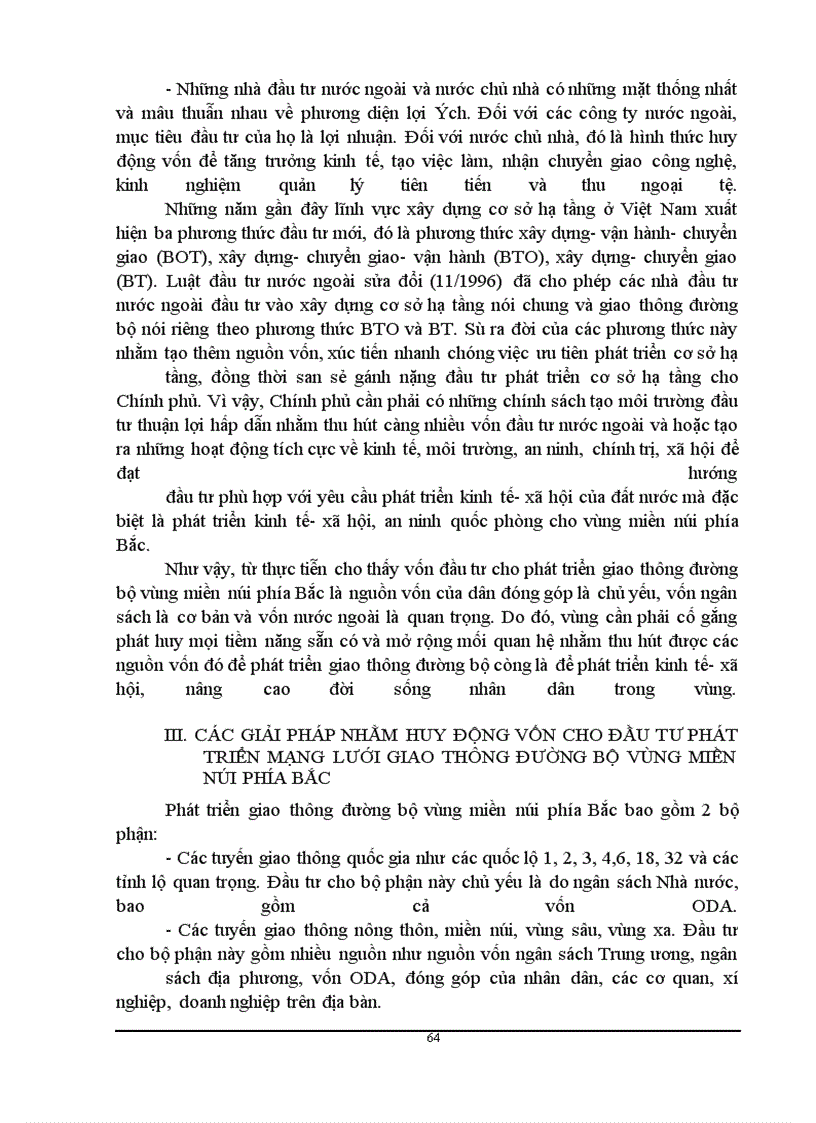 - Những nhà đầu tư nước ngoài và nước chủ nhà có những mặt thống nhất và mâu thuẫn nhau về phương diện lợi Ých. Đối với các công ty nước ngoài, mục tiêu đầu tư của họ là lợi nhuận. Đối với nước chủ nhà, đó là hình thức huy động vốn để tăng trưởng kinh tế, tạo việc làm, nhận chuyển giao công nghệ, kinh nghiệm quản lý tiên tiến và thu ngoại tệ.

Những năm gần đây lĩnh vực xây dựng cơ sở hạ tầng ở Việt Nam xuất hiện ba phương thức đầu tư mới, đó là phương thức xây dựng- vận hành- chuyển giao (BOT), xây dựng- chuyển giao- vận hành (BTO), xây dựng- chuyển giao (BT). Luật đầu tư nước ngoài sửa đổi (11/1996) đã cho phép các nhà đầu tư nước ngoài đầu tư vào xây dựng cơ sở hạ tầng nói chung và giao thông đường bộ nói riêng theo phương thức BTO và BT. Sù ra đời của các phương thức này nhằm tạo thêm nguồn vốn, xúc tiến nhanh chóng việc ưu tiên phát triển cơ sở hạ tầng, đồng thời san sẻ gánh nặng đầu tư phát triển cơ sở hạ tầng cho Chính phủ. Vì vậy, Chính phủ cần phải có những chính sách tạo môi trường đầu tư thuận lợi hấp dẫn nhằm thu hút càng nhiều vốn đầu tư nước ngoài và hoặc tạo ra những hoạt động tích cực về kinh tế, môi trường, an ninh, chính trị, xã hội để đạt hướng đầu tư phù hợp với yêu cầu phát triển kinh tế- xã hội của đất nước mà đặc biệt là phát triển kinh tế- xã hội, an ninh quốc phòng cho vùng miền núi phía Bắc.

Như vậy, từ thực tiễn cho thấy vốn đầu tư cho phát triển giao thông đường bộ vùng miền núi phía Bắc là nguồn vốn của dân đóng góp là chủ yếu, vốn ngân sách là cơ bản và vốn nước ngoài là quan trọng. Do đó, vùng cần phải cố gắng phát huy mọi tiềm năng sẵn có và mở rộng mối quan hệ nhằm thu hút được các nguồn vốn đó để phát triển giao thông đường bộ còng là để phát triển kinh tế- xã hội, nâng cao đời sống nhân dân trong vùng.

III. CÁC GIẢI PHÁP NHẰM HUY ĐỘNG VỐN CHO ĐẦU TƯ PHÁT TRIỂN MẠNG LƯỚI GIAO THÔNG ĐƯỜNG BỘ VÙNG MIỀN NÚI PHÍA BẮC

Phát triển giao thông đường bộ vùng miền núi phía Bắc bao gồm 2 bộ phận:

- Các tuyến giao thông quốc gia như các quốc lộ 1, 2, 3, 4,6, 18, 32 và các tỉnh lộ quan trọng. Đầu tư cho bộ phận này chủ yếu là do ngân sách Nhà nước, bao gồm cả vốn ODA.

- Các tuyến giao thông nông thôn, miền núi, vùng sâu, vùng xa. Đầu tư cho bộ phận này gồm nhiều nguồn như nguồn vốn ngân sách Trung ương, ngân sách địa phương, vốn ODA, đóng góp của nhân dân, các cơ quan, xí nghiệp, doanh nghiệp trên địa bàn.

64